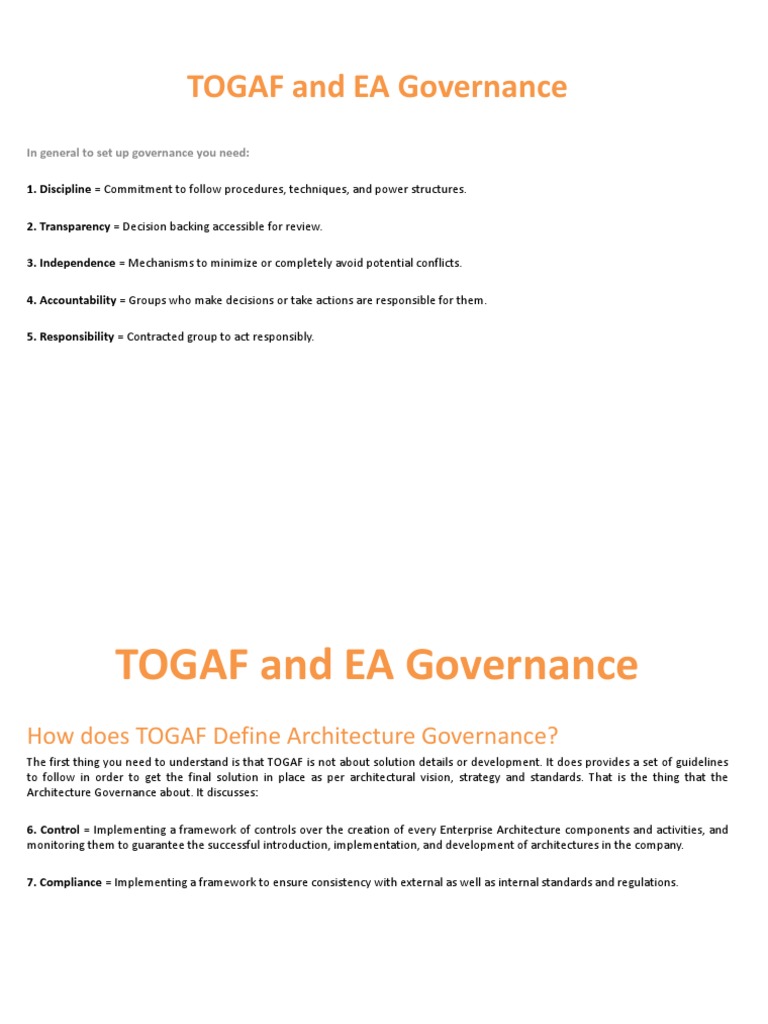 TOGAF and EA Governance

In general to set up governance you need:

1. Discipline = Commitment to follow procedures, techniques, and power structures.

2. Transparency = Decision backing accessible for review.

3. Independence = Mechanisms to minimize or completely avoid potential conflicts.

4. Accountability = Groups who make decisions or take actions are responsible for them.

5. Responsibility = Contracted group to act responsibly.

TOGAF and EA Governance

How does TOGAF Define Architecture Governance?

The first thing you need to understand is that TOGAF is not about solution details or development. It does provides a set of guidelines to follow in order to get the final solution in place as per architectural vision, strategy and standards. That is the thing that the Architecture Governance about. It discusses:

6. Control = Implementing a framework of controls over the creation of every Enterprise Architecture components and activities, and monitoring them to guarantee the successful introduction, implementation, and development of architectures in the company.

7. Compliance = Implementing a framework to ensure consistency with external as well as internal standards and regulations.